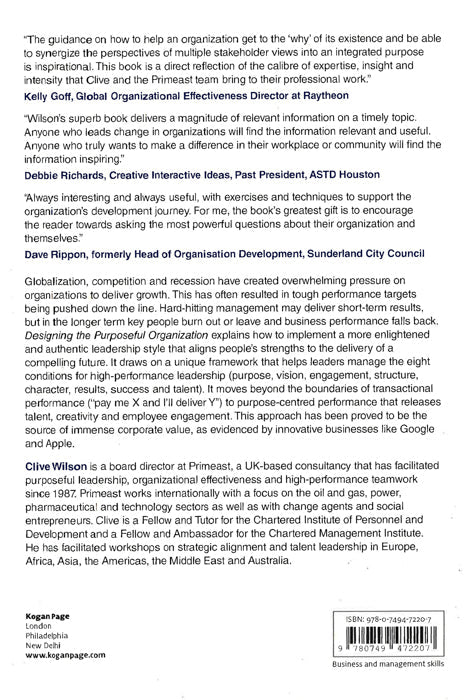 "The guidance on how to help an organization get to the 'why' of its existence and be able to synergize the perspectives of multiple stakeholder views into an integrated purpose is inspirational. This book is a direct reflection of the calibre of expertise, insight and intensity that Clive and the Primeast team bring to their professional work."
Kelly Goff, Global Organizational Effectiveness Director at Raytheon

"Wilson's superb book delivers a magnitude of relevant information on a timely topic. Anyone who leads change in organizations will find the information relevant and useful. Anyone who truly wants to make a difference in their workplace or community will find the information inspiring."
Debbie Richards, Creative Interactive Ideas, Past President, ASTD Houston

"Always interesting and always useful, with exercises and techniques to support the organization's development journey. For me, the book's greatest gift is to encourage the reader towards asking the most powerful questions about their organization and themselves."
Dave Rippon, formerly Head of Organisation Development, Sunderland City Council

Globalization, competition and recession have created overwhelming pressure on organizations to deliver growth. This has often resulted in tough performance targets being pushed down the line. Hard-hitting management may deliver short-term results, but in the longer term key people burn out or leave and business performance falls back. Designing the Purposeful Organization explains how to implement a more enlightened and authentic leadership style that aligns people's strengths to the delivery of a compelling future. It draws on a unique framework that helps leaders manage the eight conditions for high-performance leadership (purpose, vision, engagement, structure, character, results, success and talent). It moves beyond the boundaries of transactional performance ("pay me X and I'll deliver Y") to purpose-centred performance that releases talent, creativity and employee engagement. This approach has been proved to be the source of immense corporate value, as evidenced by innovative businesses like Google and Apple.

Clive Wilson is a board director at Primeast, a UK-based consultancy that has facilitated purposeful leadership, organizational effectiveness and high-performance teamwork since 1987. Primeast works internationally with a focus on the oil and gas, power, pharmaceutical and technology sectors as well as with change agents and social entrepreneurs. Clive is a Fellow and Tutor for the Chartered Institute of Personnel and Development and a Fellow and Ambassador for the Chartered Management Institute. He has facilitated workshops on strategic alignment and talent leadership in Europe, Africa, Asia, the Americas, the Middle East and Australia.

Kogan Page
London
Philadelphia
New Delhi
www.koganpage.com

ISBN: 978-0-7494-7220-7
9 780749 472207
Business and management skills